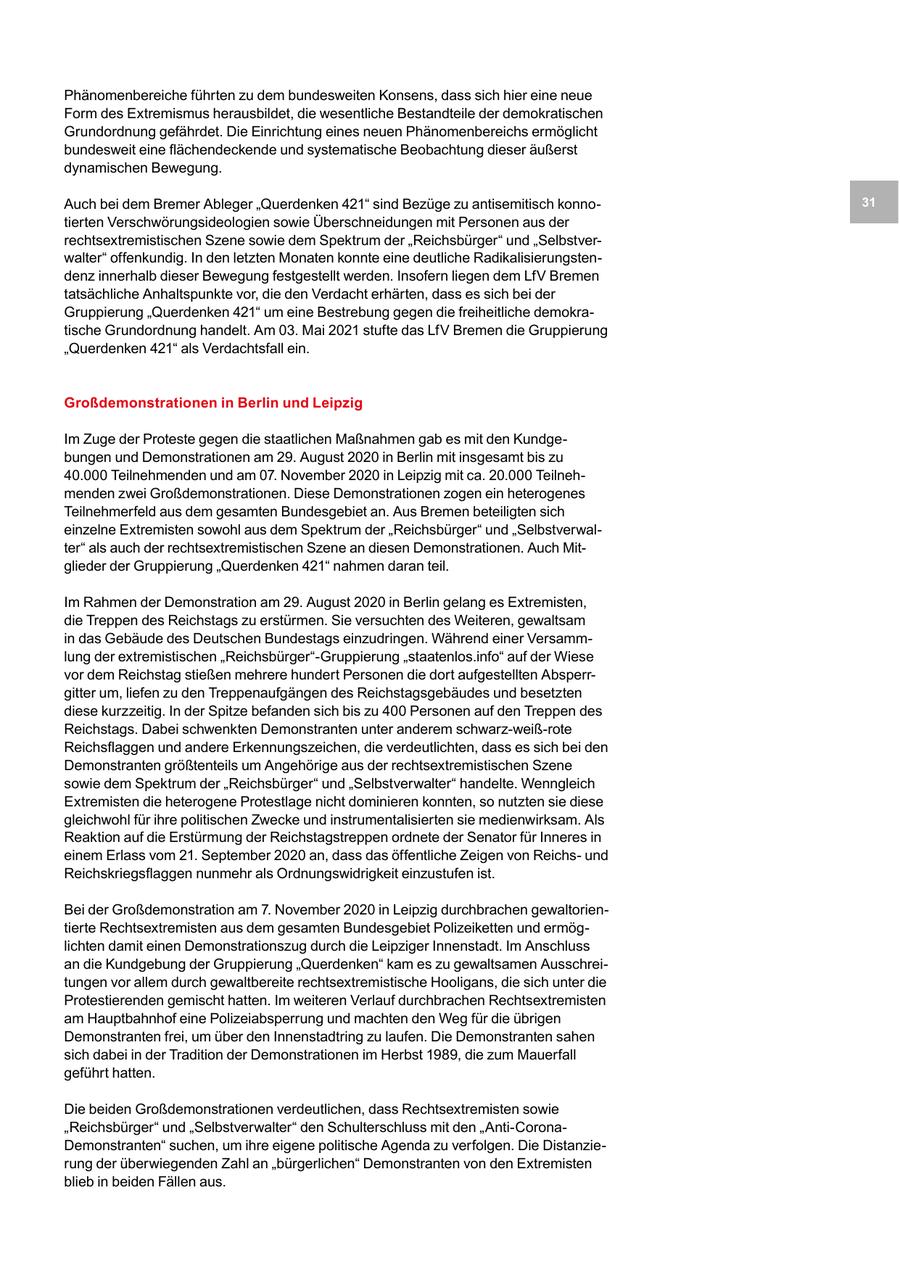 Phänomenbereiche führten zu dem bundesweiten Konsens, dass sich hier eine neue Form des Extremismus herausbildet, die wesentliche Bestandteile der demokratischen Grundordnung gefährdet. Die Einrichtung eines neuen Phänomenbereichs ermöglicht bundesweit eine flächendeckende und systematische Beobachtung dieser äußerst dynamischen Bewegung.

31

Auch bei dem Bremer Ableger „Querdenken 421“ sind Bezüge zu antisemitisch konnotierten Verschwörungsideologien sowie Überschneidungen mit Personen aus der rechtsextremistischen Szene sowie dem Spektrum der „Reichsbürger“ und „Selbstverwalter“ offenkundig. In den letzten Monaten konnte eine deutliche Radikalisierungstendenz innerhalb dieser Bewegung festgestellt werden. Insofern liegen dem LfV Bremen tatsächliche Anhaltspunkte vor, die den Verdacht erhärten, dass es sich bei der Gruppierung „Querdenken 421“ um eine Bestrebung gegen die freiheitliche demokratische Grundordnung handelt. Am 03. Mai 2021 stufte das LfV Bremen die Gruppierung „Querdenken 421“ als Verdachtsfall ein.

Großdemonstrationen in Berlin und Leipzig

Im Zuge der Proteste gegen die staatlichen Maßnahmen gab es mit den Kundgebungen und Demonstrationen am 29. August 2020 in Berlin mit insgesamt bis zu 40.000 Teilnehmenden und am 07. November 2020 in Leipzig mit ca. 20.000 Teilnehmenden zwei Großdemonstrationen. Diese Demonstrationen zogen ein heterogenes Teilnehmerfeld aus dem gesamten Bundesgebiet an. Aus Bremen beteiligten sich einzelne Extremisten sowohl aus dem Spektrum der „Reichsbürger“ und „Selbstverwalter“ als auch der rechtsextremistischen Szene an diesen Demonstrationen. Auch Mitglieder der Gruppierung „Querdenken 421“ nahmen daran teil.

Im Rahmen der Demonstration am 29. August 2020 in Berlin gelang es Extremisten, die Treppen des Reichstags zu erstürmen. Sie versuchten des Weiteren, gewaltsam in das Gebäude des Deutschen Bundestags einzudringen. Während einer Versammlung der extremistischen „Reichsbürger“-Gruppierung „staatenlos.info“ auf der Wiese vor dem Reichstag stießen mehrere hundert Personen die dort aufgestellten Absperrgitter um, liefen zu den Treppenaufgängen des Reichstagsgebäudes und besetzten diese kurzzeitig. In der Spitze befanden sich bis zu 400 Personen auf den Treppen des Reichstags. Dabei schwenkten Demonstranten unter anderem schwarz-weiß-rote Reichsflaggen und andere Erkennungszeichen, die verdeutlichten, dass es sich bei den Demonstranten größtenteils um Angehörige aus der rechtsextremistischen Szene sowie dem Spektrum der „Reichsbürger“ und „Selbstverwalter“ handelte. Wenngleich Extremisten die heterogene Protestlage nicht dominieren konnten, so nutzten sie diese gleichwohl für ihre politischen Zwecke und instrumentalisierten sie medienwirksam. Als Reaktion auf die Erstürmung der Reichstagstreppen ordnete der Senator für Inneres in einem Erlass vom 21. September 2020 an, dass das öffentliche Zeigen von Reichs- und Reichskriegsflaggen nunmehr als Ordnungswidrigkeit einzustufen ist.

Bei der Großdemonstration am 7. November 2020 in Leipzig durchbrachen gewaltorientierte Rechtsextremisten aus dem gesamten Bundesgebiet Polizeiketten und ermöglichten damit einen Demonstrationszug durch die Leipziger Innenstadt. Im Anschluss an die Kundgebung der Gruppierung „Querdenken“ kam es zu gewaltsamen Ausschreitungen vor allem durch gewaltbereite rechtsextremistische Hooligans, die sich unter die Protestierenden gemischt hatten. Im weiteren Verlauf durchbrachen Rechtsextremisten am Hauptbahnhof eine Polizeiabsperrung und machten den Weg für die übrigen Demonstranten frei, um über den Innenstadtring zu laufen. Die Demonstranten sahen sich dabei in der Tradition der Demonstrationen im Herbst 1989, die zum Mauerfall geführt hatten.

Die beiden Großdemonstrationen verdeutlichen, dass Rechtsextremisten sowie „Reichsbürger“ und „Selbstverwalter“ den Schulterschluss mit den „Anti-Corona-Demonstranten“ suchen, um ihre eigene politische Agenda zu verfolgen. Die Distanzierung der überwiegenden Zahl an „bürgerlichen“ Demonstranten von den Extremisten blieb in beiden Fällen aus.